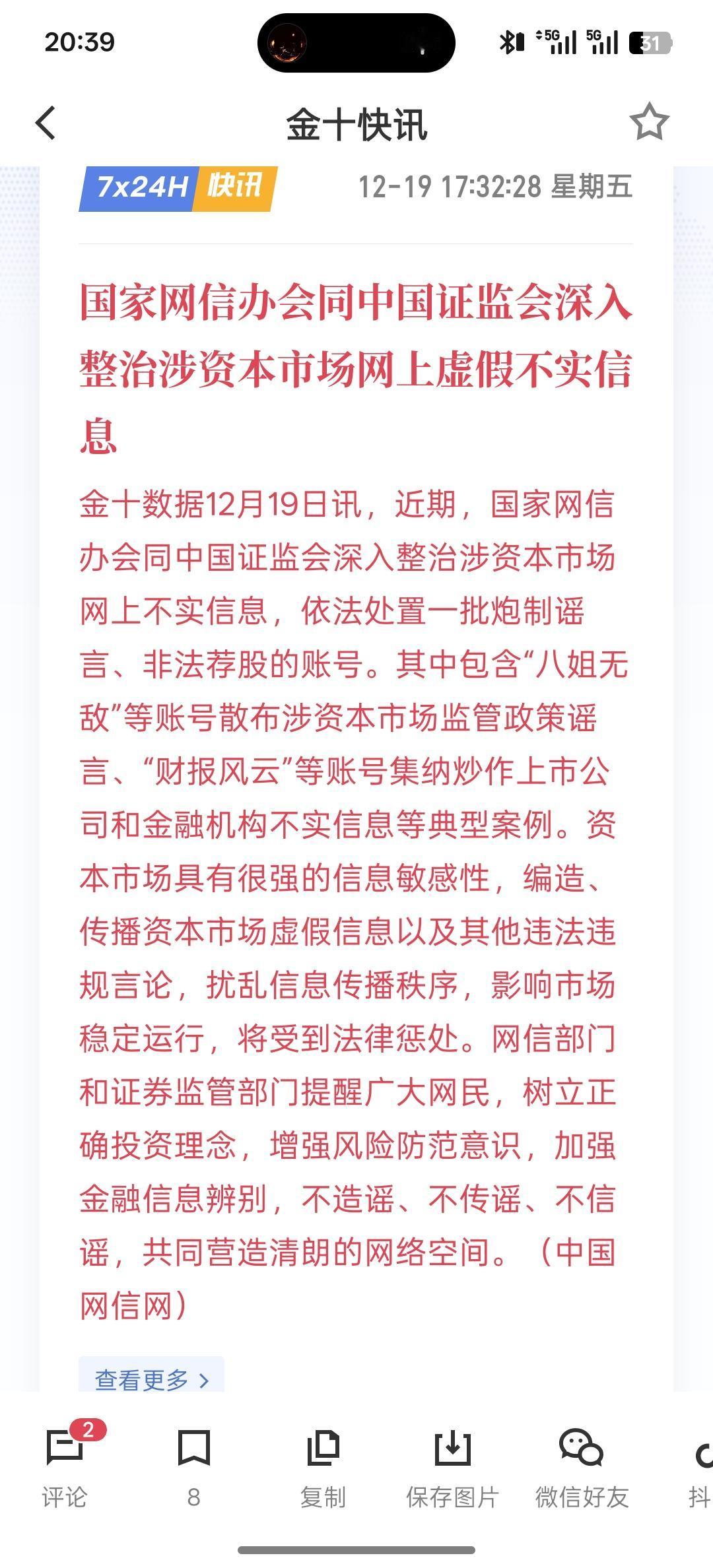 20:39

5G 5G 31

金十快讯

7x24H 快讯 12-19 17:32:28 星期五

国家网信办会同中国证监会深入整治涉资本市场网上虚假不实信息

金十数据12月19日讯，近期，国家网信办会同中国证监会深入整治涉资本市场网上不实信息，依法处置一批炮制谣言、非法荐股的账号。其中包含“八姐无敌”等账号散布涉资本市场监管政策谣言、“财报风云”等账号集纳炒作上市公司和金融机构不实信息等典型案例。资本市场具有很强的信息敏感性，编造、传播资本市场虚假信息以及其他违法违规言论，扰乱信息传播秩序，影响市场稳定运行，将受到法律惩处。网信部门和证券监管部门提醒广大网民，树立正确投资理念，增强风险防范意识，加强金融信息辨别，不造谣、不传谣、不信谣，共同营造清朗的网络空间。（中国网信网）

查看更多 >

2
评论 8 复制 保存图片 微信好友 抖